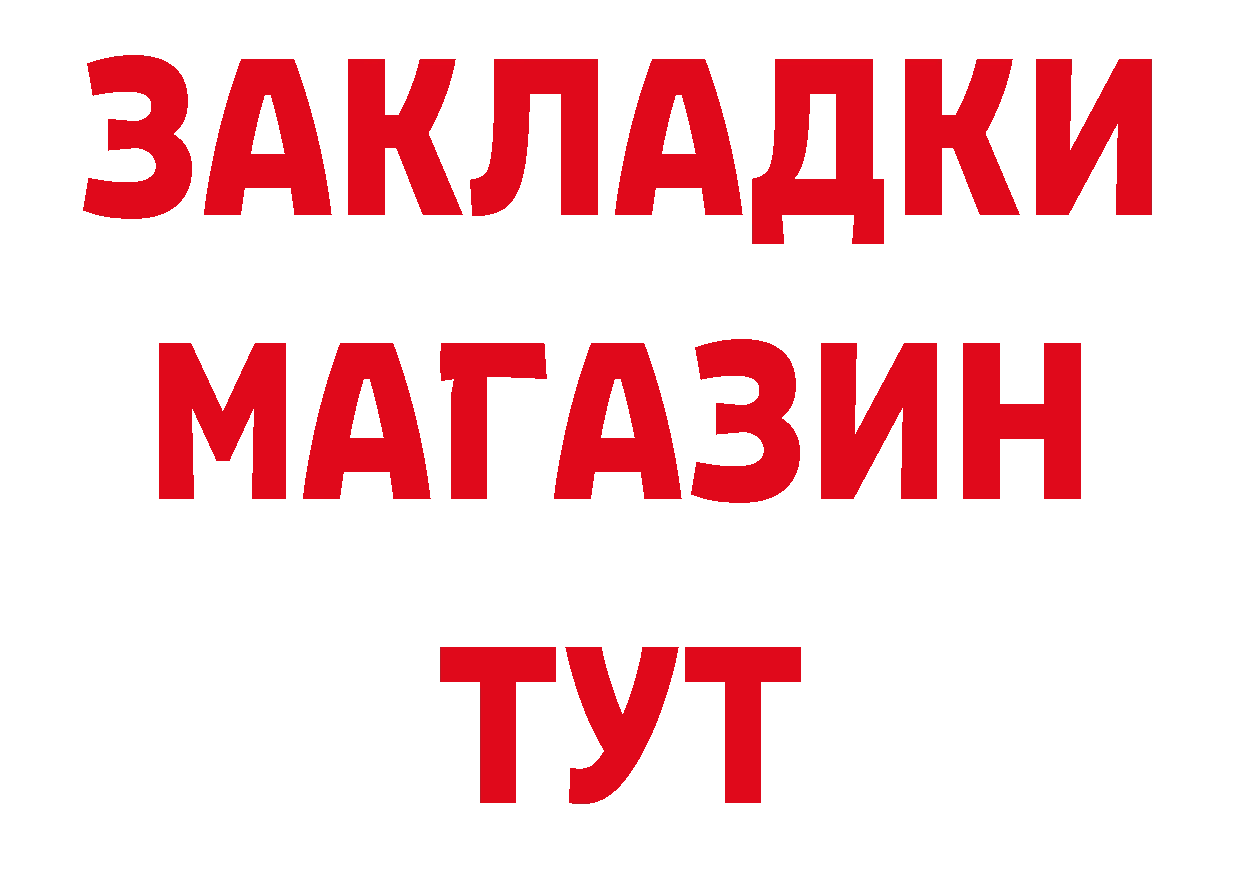 ЗАКЛАДКИ
МАГАЗИН
ТУТ